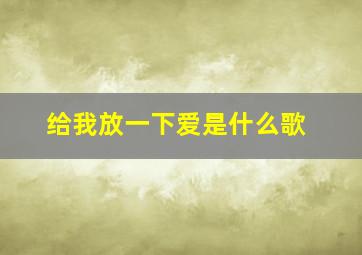 给我放一下爱是什么歌